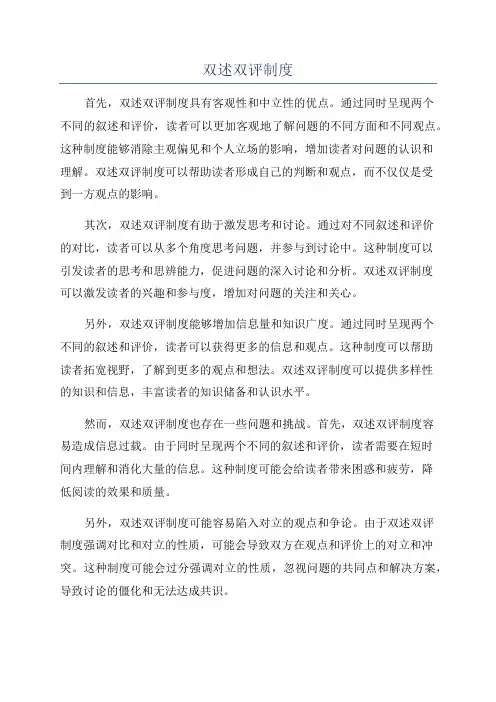 双述双评制度

首先，双述双评制度具有客观性和中立性的优点。通过同时呈现两个不同的叙述和评价，读者可以更加客观地了解问题的不同方面和不同观点。这种制度能够消除主观偏见和个人立场的影响，增加读者对问题的认识和理解。双述双评制度可以帮助读者形成自己的判断和观点，而不仅仅是受到一方观点的影响。

其次，双述双评制度有助于激发思考和讨论。通过对不同叙述和评价的对比，读者可以从多个角度思考问题，并参与到讨论中。这种制度可以引发读者的思考和思辨能力，促进问题的深入讨论和分析。双述双评制度可以激发读者的兴趣和参与度，增加对问题的关注和关心。

另外，双述双评制度能够增加信息量和知识广度。通过同时呈现两个不同的叙述和评价，读者可以获得更多的信息和观点。这种制度可以帮助读者拓宽视野，了解到更多的观点和想法。双述双评制度可以提供多样性的知识和信息，丰富读者的知识储备和认识水平。

然而，双述双评制度也存在一些问题和挑战。首先，双述双评制度容易造成信息过载。由于同时呈现两个不同的叙述和评价，读者需要在短时间内理解和消化大量的信息。这种制度可能会给读者带来困惑和疲劳，降低阅读的效果和质量。

另外，双述双评制度可能容易陷入对立的观点和争论。由于双述双评制度强调对比和对立的性质，可能会导致双方在观点和评价上的对立和冲突。这种制度可能会过分强调对立的性质，忽视问题的共同点和解决方案，导致讨论的僵化和无法达成共识。